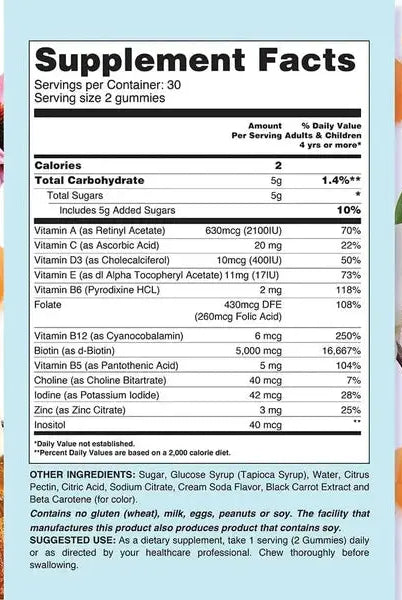 Supplement Facts
Servings per Container: 30
Serving size 2 gummies

| | Amount Per Serving | % Daily Value Adults & Children 4 yrs or more* |
|---|---|---|
| Calories | 2 | |
| Total Carbohydrate | 5g | 1.4%** |
| Total Sugars | 5g | * |
| Includes 5g Added Sugars | | 10% |
| Vitamin A (as Retinyl Acetate) | 630mcg (2100IU) | 70% |
| Vitamin C (as Ascorbic Acid) | 20 mg | 22% |
| Vitamin D3 (as Cholecalciferol) | 10mcg (400IU) | 50% |
| Vitamin E (as dl Alpha Tocopheryl Acetate) | 11mg (17IU) | 73% |
| Vitamin B6 (Pyrodixine HCL) | 2 mg | 118% |
| Folate | 430mcg DFE (260mcg Folic Acid) | 108% |
| Vitamin B12 (as Cyanocobalamin) | 6 mcg | 250% |
| Biotin (as d-Biotin) | 5,000 mcg | 16,667% |
| Vitamin B5 (as Pantothenic Acid) | 5 mg | 104% |
| Choline (as Choline Bitartrate) | 40 mcg | 7% |
| Iodine (as Potassium Iodide) | 42 mcg | 28% |
| Zinc (as Zinc Citrate) | 3 mg | 25% |
| Inositol | 40 mcg | ** |

*Daily Value not established.
**Percent Daily Values are based on a 2,000 calorie diet.

OTHER INGREDIENTS: Sugar, Glucose Syrup (Tapioca Syrup), Water, Citrus Pectin, Citric Acid, Sodium Citrate, Cream Soda Flavor, Black Carrot Extract and Beta Carotene (for color).

Contains no gluten (wheat), milk, eggs, peanuts or soy. The facility that manufactures this product also produces product that contains soy.

SUGGESTED USE: As a dietary supplement, take 1 serving (2 Gummies) daily or as directed by your healthcare professional. Chew thoroughly before swallowing.